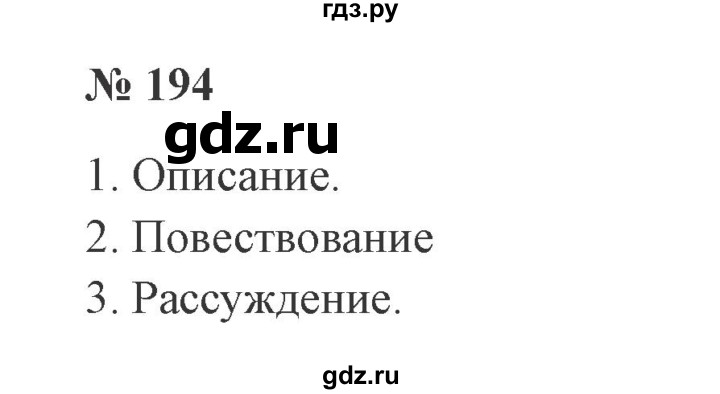 гдз.ру

№ 194

gdz.ru

1. Описание.

2. Повествование

3. Рассуждение.

gdz.ru